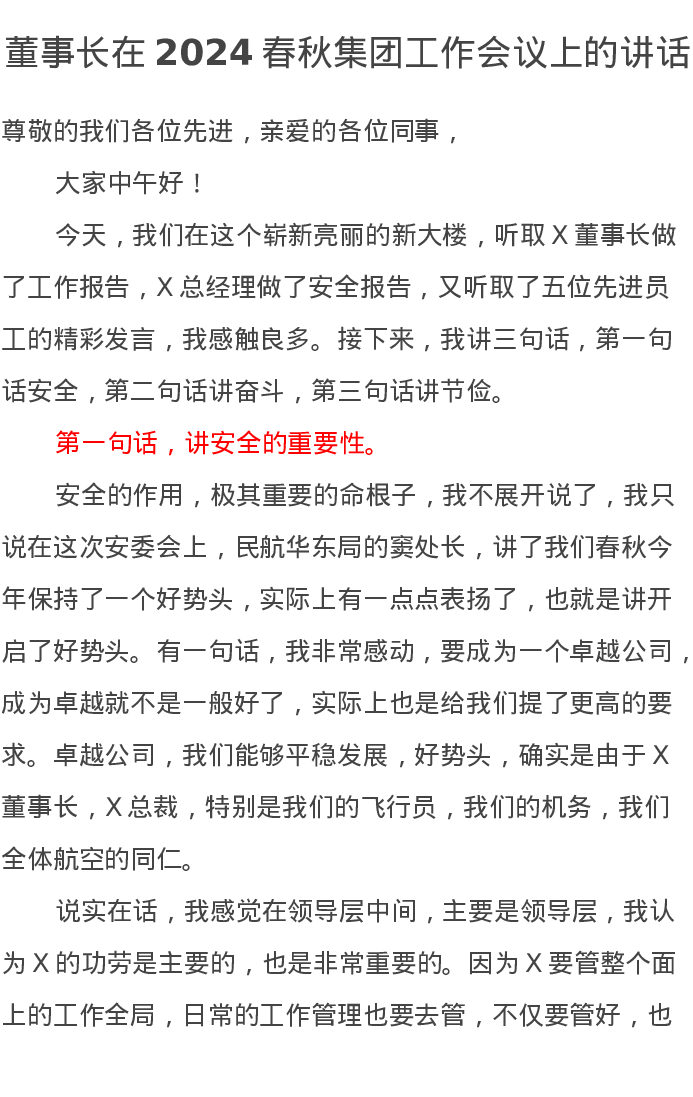 董事长在2024春秋集团工作会议上的讲话

尊敬的我们各位先进，亲爱的各位同事，

大家中午好！

今天，我们在这个崭新亮丽的新大楼，听取X董事长做了工作报告，X总经理做了安全报告，又听取了五位先进员工的精彩发言，我感触良多。接下来，我讲三句话，第一句话安全，第二句话讲奋斗，第三句话讲节俭。

第一句话，讲安全的重要性。

安全的作用，极其重要的命根子，我不展开说了，我只说在这次安委会上，民航华东局的窦处长，讲了我们春秋今年保持了一个好势头，实际上有一点点表扬了，也就是讲开启了好势头。有一句话，我非常感动，要成为一个卓越公司，成为卓越就不是一般好了，实际上也是给我们提了更高的要求。卓越公司，我们能够平稳发展，好势头，确实是由于X董事长，X总裁，特别是我们的飞行员，我们的机务，我们全体航空的同仁。

说实在话，我感觉在领导层中间，主要是领导层，我认为X的功劳是主要的，也是非常重要的。因为X要管整个面上的工作全局，日常的工作管理也要去管，不仅要管好，也